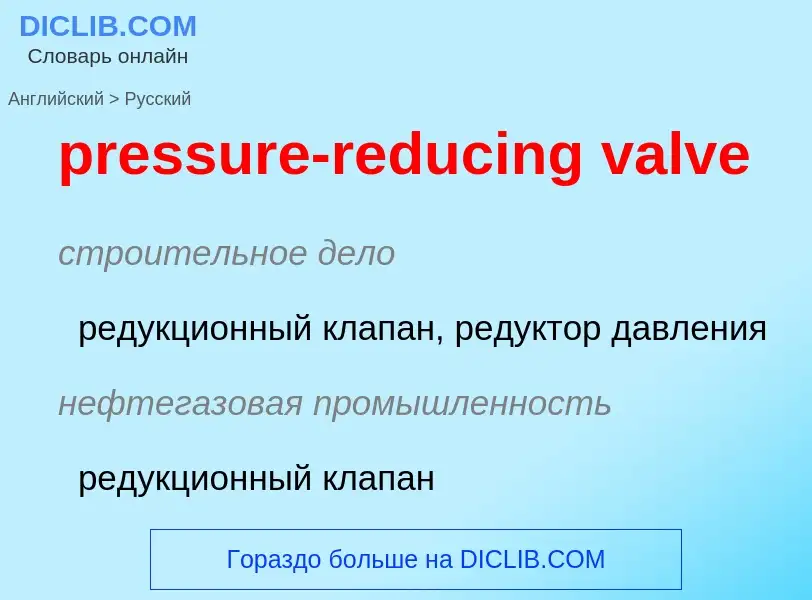 DICLIB.COM
Словарь онлайн

Английский > Русский

pressure-reducing valve

строительное дело

редукционный клапан, редуктор давления

нефтегазовая промышленность

редукционный клапан

Гораздо больше на DICLIB.COM